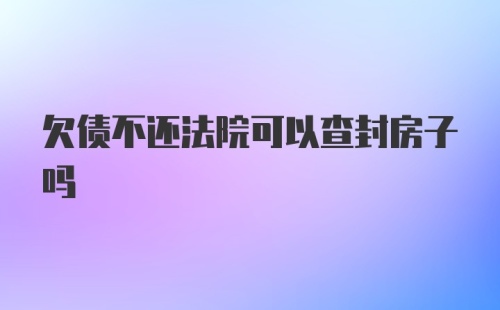 欠债不还法院可以查封房子吗